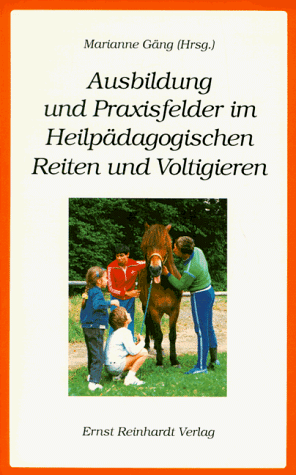 Marianne Gäng (Hrsg.)

Ausbildung und Praxisfelder im Heilpädagogischen Reiten und Voltigieren

Ernst Reinhardt Verlag